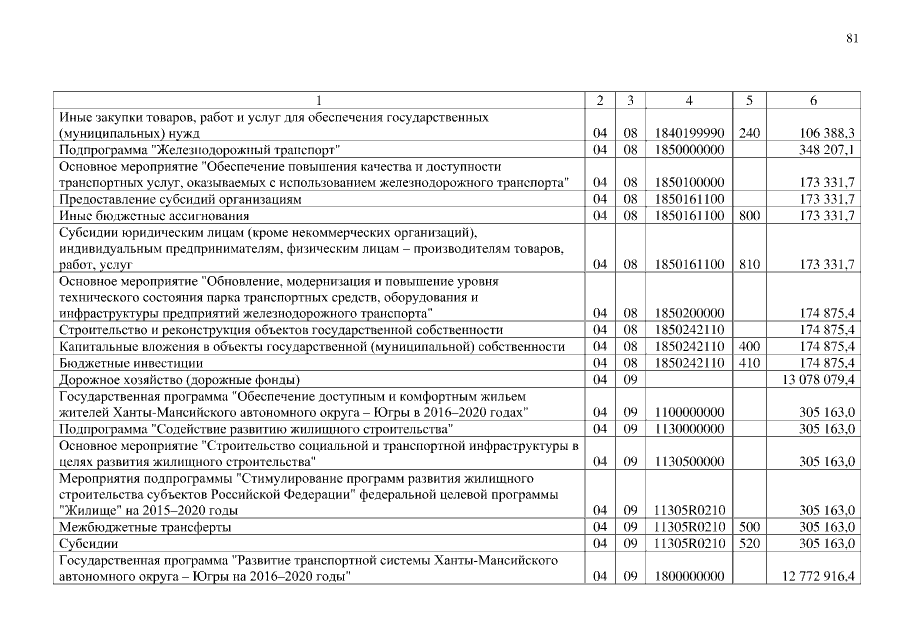 81

| 1 | 2 | 3 | 4 | 5 | 6 |
|---|---|---|---|---|---|
| Иные закупки товаров, работ и услуг для обеспечения государственных (муниципальных) нужд | 04 | 08 | 1840199990 | 240 | 106 388,3 |
| Подпрограмма "Железнодорожный транспорт" | 04 | 08 | 1850000000 | | 348 207,1 |
| Основное мероприятие "Обеспечение повышения качества и доступности транспортных услуг, оказываемых с использованием железнодорожного транспорта" | 04 | 08 | 1850100000 | | 173 331,7 |
| Предоставление субсидий организациям | 04 | 08 | 1850161100 | | 173 331,7 |
| Иные бюджетные ассигнования | 04 | 08 | 1850161100 | 800 | 173 331,7 |
| Субсидии юридическим лицам (кроме некоммерческих организаций), индивидуальным предпринимателям, физическим лицам – производителям товаров, работ, услуг | 04 | 08 | 1850161100 | 810 | 173 331,7 |
| Основное мероприятие "Обновление, модернизация и повышение уровня технического состояния парка транспортных средств, оборудования и инфраструктуры предприятий железнодорожного транспорта" | 04 | 08 | 1850200000 | | 174 875,4 |
| Строительство и реконструкция объектов государственной собственности | 04 | 08 | 1850242110 | | 174 875,4 |
| Капитальные вложения в объекты государственной (муниципальной) собственности | 04 | 08 | 1850242110 | 400 | 174 875,4 |
| Бюджетные инвестиции | 04 | 08 | 1850242110 | 410 | 174 875,4 |
| Дорожное хозяйство (дорожные фонды) | 04 | 09 | | | 13 078 079,4 |
| Государственная программа "Обеспечение доступным и комфортным жильем жителей Ханты-Мансийского автономного округа – Югры в 2016–2020 годах" | 04 | 09 | 1100000000 | | 305 163,0 |
| Подпрограмма "Содействие развитию жилищного строительства" | 04 | 09 | 1130000000 | | 305 163,0 |
| Основное мероприятие "Строительство социальной и транспортной инфраструктуры в целях развития жилищного строительства" | 04 | 09 | 1130500000 | | 305 163,0 |
| Мероприятия подпрограммы "Стимулирование программ развития жилищного строительства субъектов Российской Федерации" федеральной целевой программы "Жилище" на 2015–2020 годы | 04 | 09 | 11305R0210 | | 305 163,0 |
| Межбюджетные трансферты | 04 | 09 | 11305R0210 | 500 | 305 163,0 |
| Субсидии | 04 | 09 | 11305R0210 | 520 | 305 163,0 |
| Государственная программа "Развитие транспортной системы Ханты-Мансийского автономного округа – Югры на 2016–2020 годы" | 04 | 09 | 1800000000 | | 12 772 916,4 |